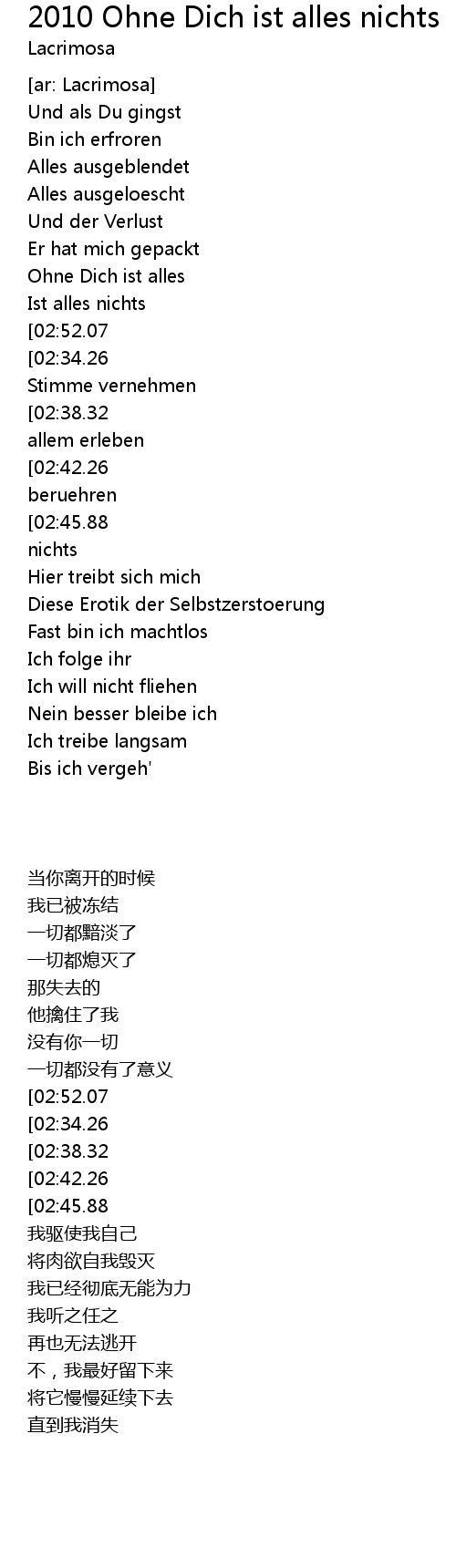 2010 Ohne Dich ist alles nichts
Lacrimosa

[ar: Lacrimosa]
Und als Du gingst
Bin ich erfroren
Alles ausgeblendet
Alles ausgeloescht
Und der Verlust
Er hat mich gepackt
Ohne Dich ist alles
Ist alles nichts
[02:52.07
[02:34.26
Stimme vernehmen
[02:38.32
allem erleben
[02:42.26
beruehren
[02:45.88
nichts
Hier treibt sich mich
Diese Erotik der Selbstzerstoerung
Fast bin ich machtlos
Ich folge ihr
Ich will nicht fliehen
Nein besser bleibe ich
Ich treibe langsam
Bis ich vergeh'

当你离开的时候
我已被冻结
一切都黯淡了
一切都熄灭了
那失去的
他擒住了我
没有你一切
一切都没有了意义
[02:52.07
[02:34.26
[02:38.32
[02:42.26
[02:45.88
我驱使我自己
将肉欲自我毁灭
我已经彻底无能为力
我听之任之
再也无法逃开
不，我最好留下来
将它慢慢延续下去
直到我消失